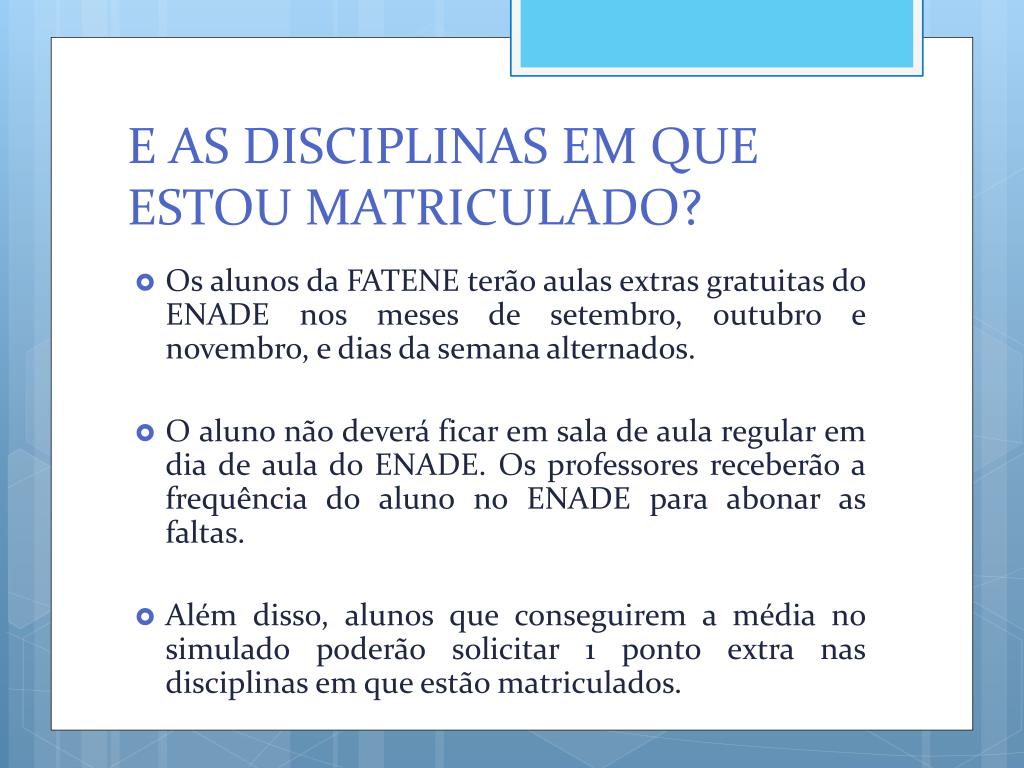 E AS DISCIPLINAS EM QUE ESTOU MATRICULADO?

Os alunos da FATENE terão aulas extras gratuitas do ENADE nos meses de setembro, outubro e novembro, e dias da semana alternados.

O aluno não deverá ficar em sala de aula regular em dia de aula do ENADE. Os professores receberão a frequência do aluno no ENADE para abonar as faltas.

Além disso, alunos que conseguirem a média no simulado poderão solicitar 1 ponto extra nas disciplinas em que estão matriculados.